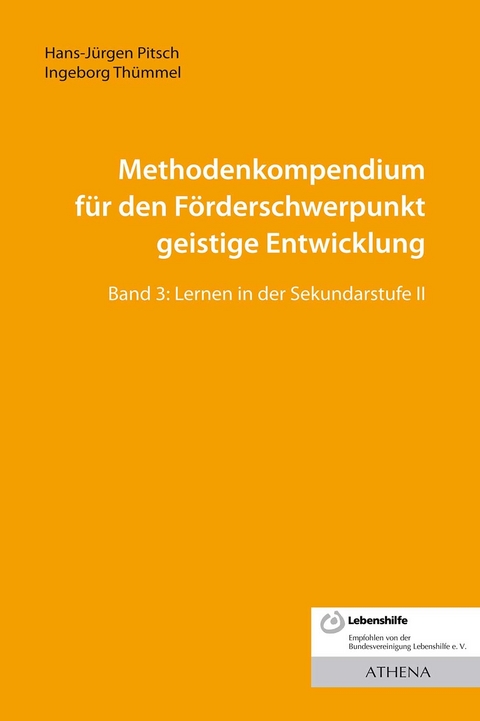 Hans-Jürgen Pitsch
Ingeborg Thümmel

Methodenkompendium für den Förderschwerpunkt geistige Entwicklung

Band 3: Lernen in der Sekundarstufe II

Lebenshilfe

Empfohlen von der Bundesvereinigung Lebenshilfe e. V.

ATHENA